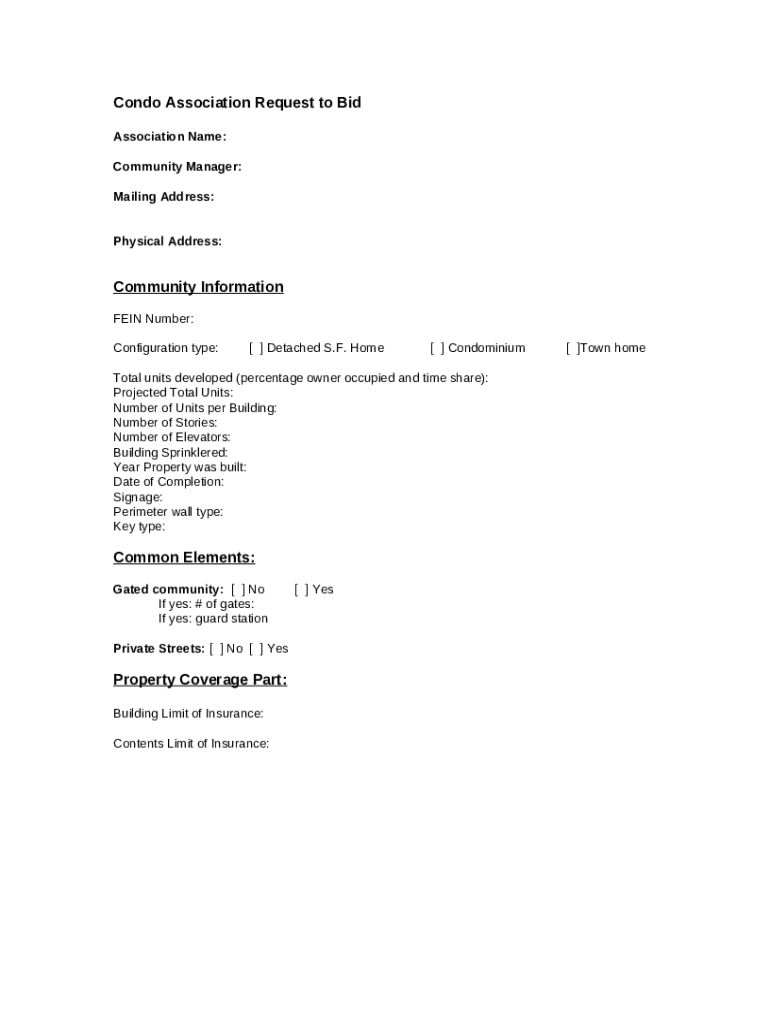 Condo Association Request to Bid

Association Name:

Community Manager:

Mailing Address:

Physical Address:

Community Information

FEIN Number:

Configuration type: [ ] Detached S.F. Home [ ] Condominium [ ]Town home

Total units developed (percentage owner occupied and time share):
Projected Total Units:
Number of Units per Building:
Number of Stories:
Number of Elevators:
Building Sprinklered:
Year Property was built:
Date of Completion:
Signage:
Perimeter wall type:
Key type:

Common Elements:

Gated community: [ ] No [ ] Yes
If yes: # of gates:
If yes: guard station

Private Streets: [ ] No [ ] Yes

Property Coverage Part:

Building Limit of Insurance:

Contents Limit of Insurance: